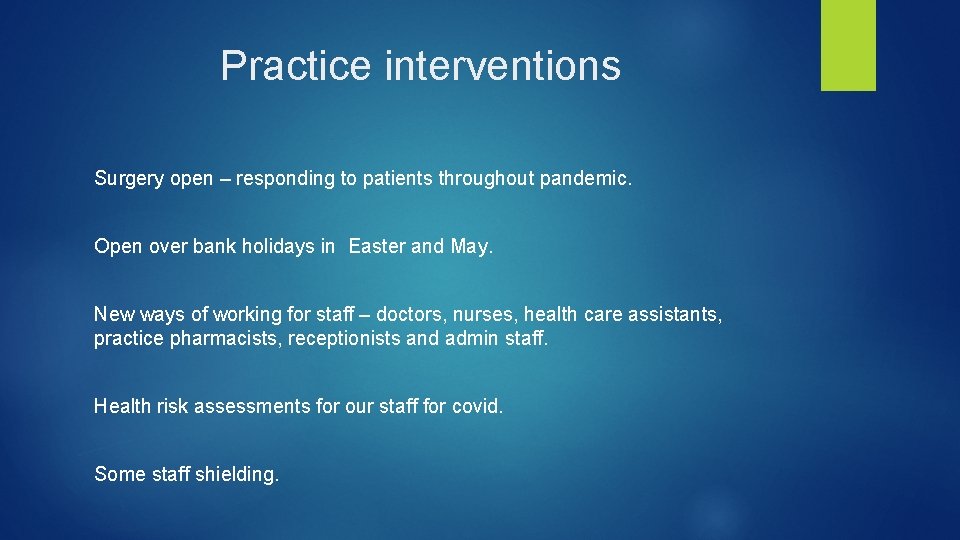 Practice interventions

Surgery open – responding to patients throughout pandemic.

Open over bank holidays in Easter and May.

New ways of working for staff – doctors, nurses, health care assistants, practice pharmacists, receptionists and admin staff.

Health risk assessments for our staff for covid.

Some staff shielding.